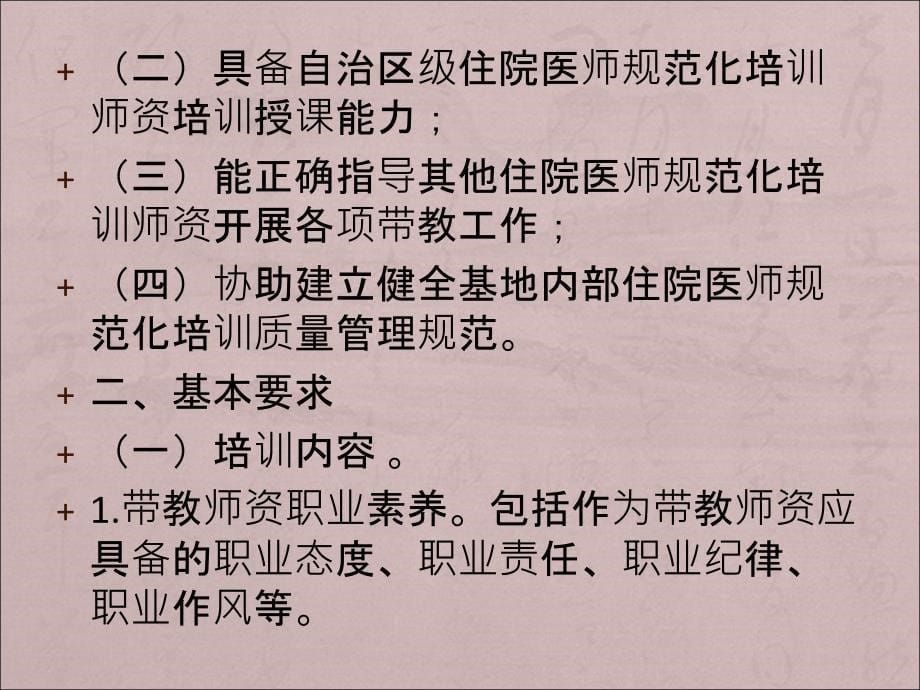 + （二）具备自治区级住院医师规范化培训师资培训授课能力；

+ （三）能正确指导其他住院医师规范化培训师资开展各项带教工作；

+ （四）协助建立健全基地内部住院医师规范化培训质量管理规范。

+ 二、基本要求

+ （一）培训内容 。

+ 1.带教师资职业素养。包括作为带教师资应具备的职业态度、职业责任、职业纪律、职业作风等。